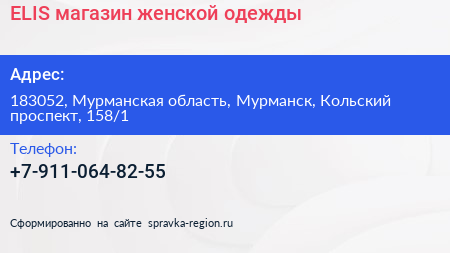 ELIS магазин женской одежды

Адрес:

183052, Мурманская область, Мурманск, Кольский проспект, 158/1

Телефон:

+7-911-064-82-55

Сформированно на сайте spravka-region.ru